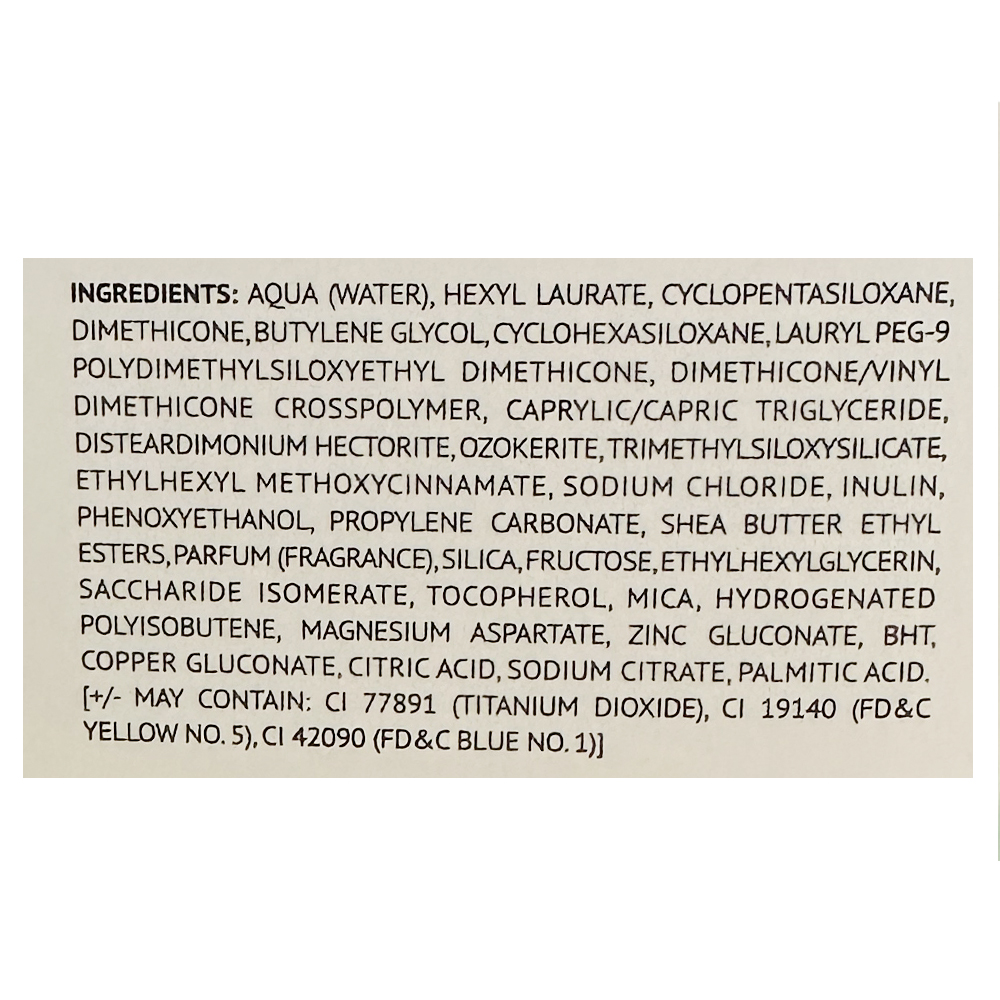 INGREDIENTS: AQUA (WATER), HEXYL LAURATE, CYCLOPENTASILOXANE, DIMETHICONE, BUTYLENE GLYCOL, CYCLOHEXASILOXANE, LAURYL PEG-9 POLYDIMETHYLSILOXYETHYL DIMETHICONE, DIMETHICONE/VINYL DIMETHICONE CROSSPOLYMER, CAPRYLIC/CAPRIC TRIGLYCERIDE, DISTEARDIMONIUM HECTORITE, OZOKERITE, TRIMETHYLSILOXYSILICATE, ETHYLHEXYL METHOXYCINNAMATE, SODIUM CHLORIDE, INULIN, PHENOXYETHANOL, PROPYLENE CARBONATE, SHEA BUTTER ETHYL ESTERS, PARFUM (FRAGRANCE), SILICA, FRUCTOSE, ETHYLHEXYLGLYCERIN, SACCHARIDE ISOMERATE, TOCOPHEROL, MICA, HYDROGENATED POLYISOBUTENE, MAGNESIUM ASPARTATE, ZINC GLUCONATE, BHT, COPPER GLUCONATE, CITRIC ACID, SODIUM CITRATE, PALMITIC ACID. [+/- MAY CONTAIN: CI 77891 (TITANIUM DIOXIDE), CI 19140 (FD&C YELLOW NO. 5), CI 42090 (FD&C BLUE NO. 1)]